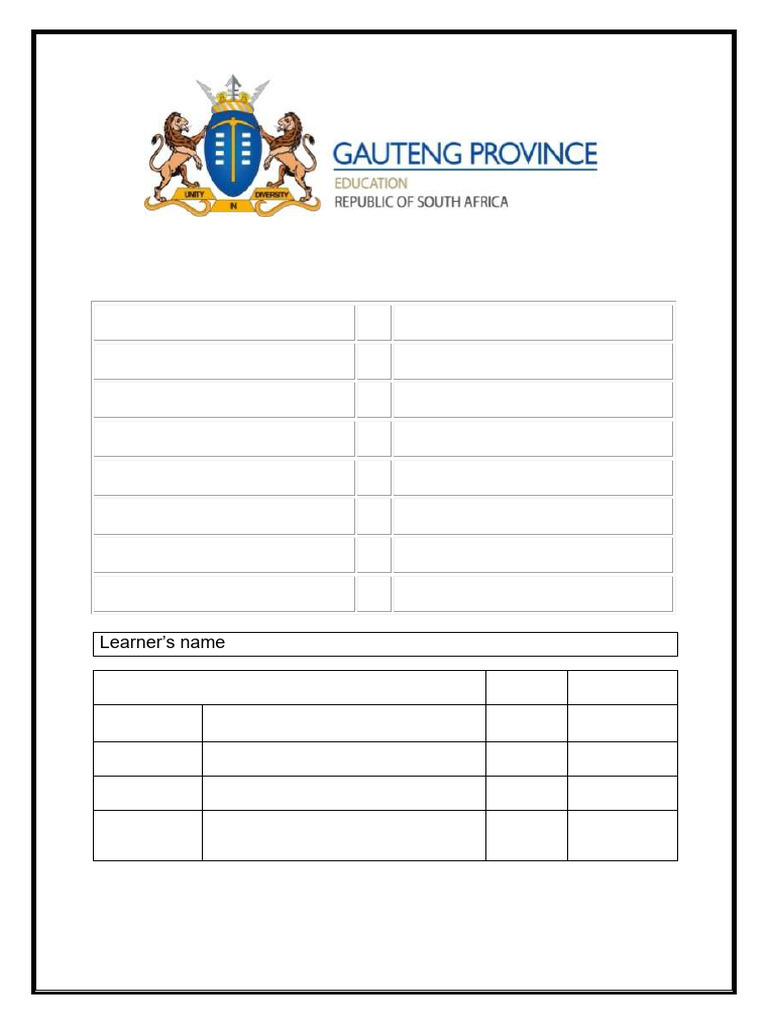 UNITY IN DIVERSITY

GAUTENG PROVINCE
EDUCATION
REPUBLIC OF SOUTH AFRICA

Learner's name